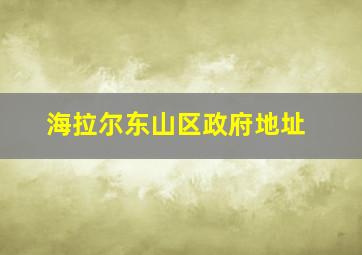 海拉尔东山区政府地址